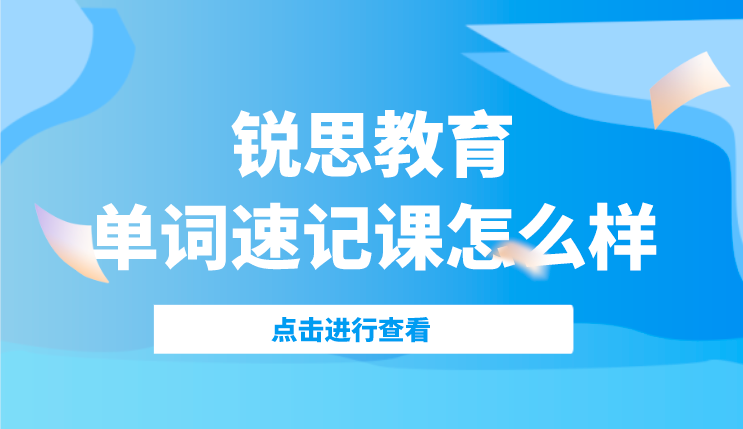 锐思教育
单词速记课怎么样

点击进行查看